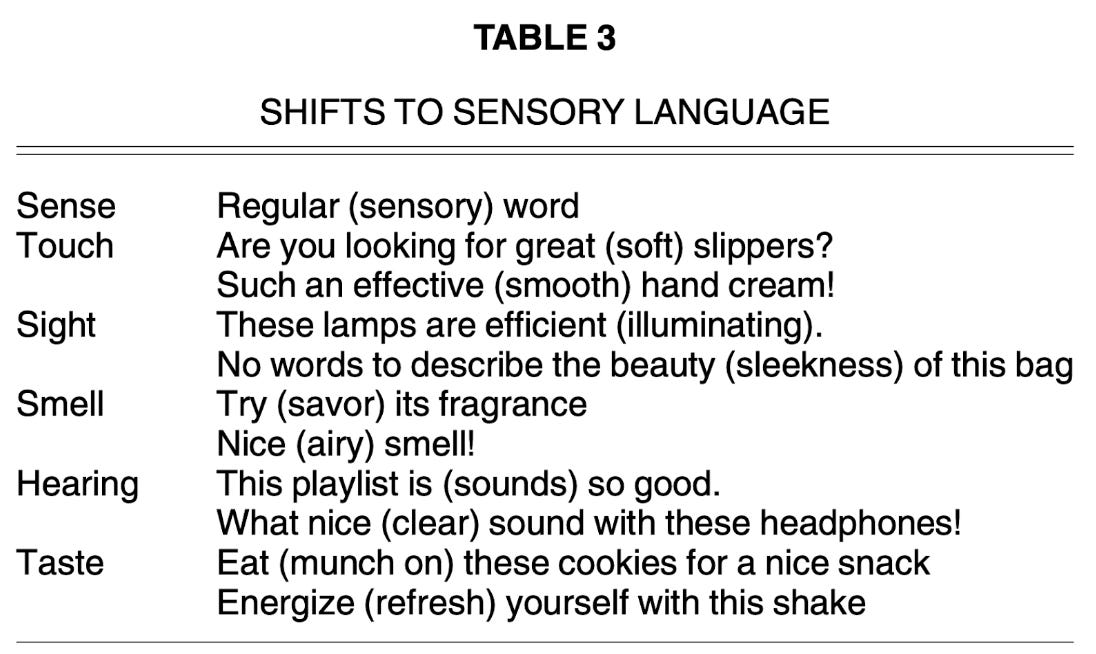 TABLE 3

SHIFTS TO SENSORY LANGUAGE

| Sense | Regular (sensory) word |
|---|---|
| Touch | Are you looking for great (soft) slippers? |
| | Such an effective (smooth) hand cream! |
| Sight | These lamps are efficient (illuminating). |
| | No words to describe the beauty (sleekness) of this bag |
| Smell | Try (savor) its fragrance |
| | Nice (airy) smell! |
| Hearing | This playlist is (sounds) so good. |
| | What nice (clear) sound with these headphones! |
| Taste | Eat (munch on) these cookies for a nice snack |
| | Energize (refresh) yourself with this shake |